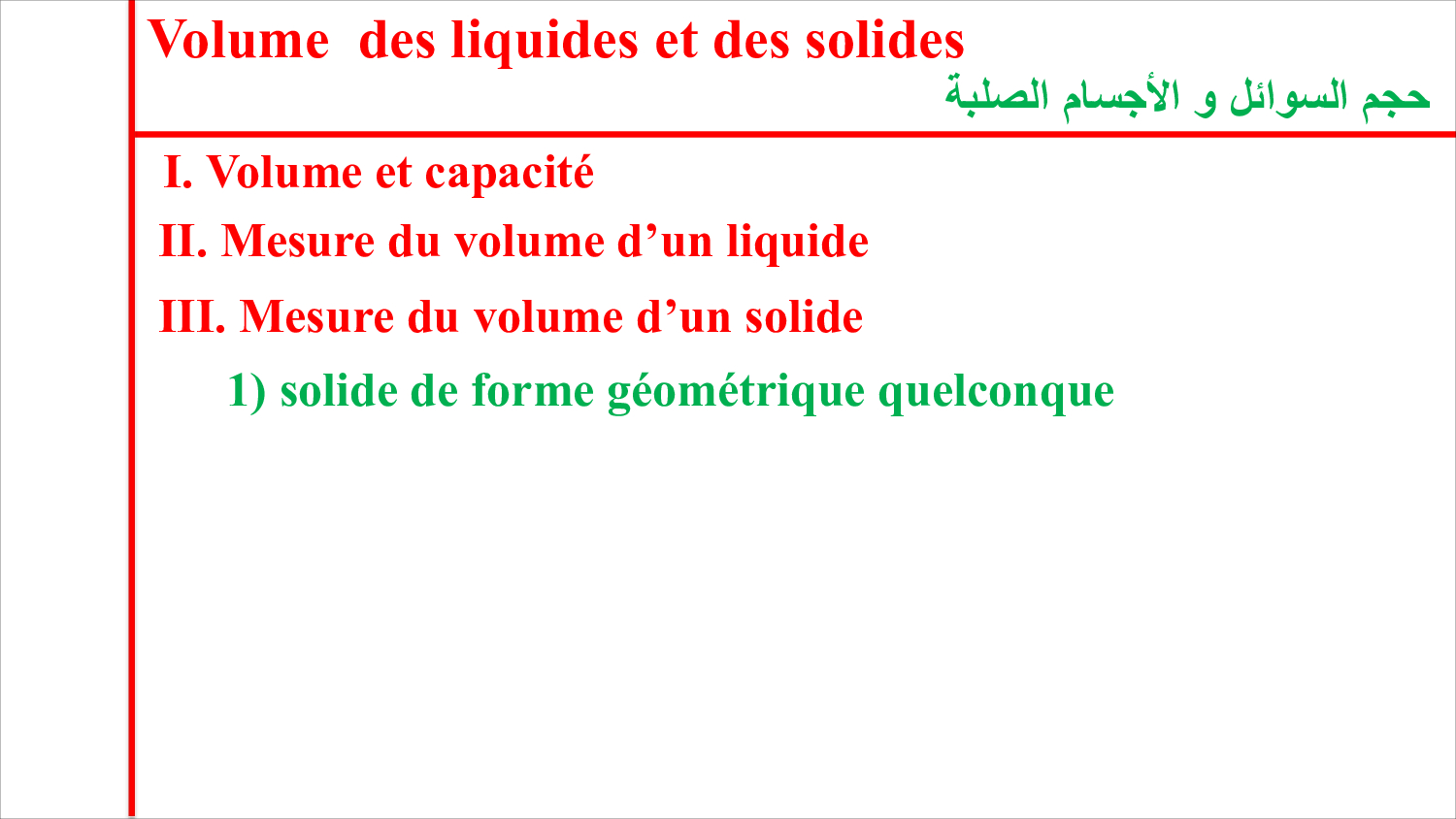 Volume des liquides et des solides

حجم السوائل و الأجسام الصلبة

I. Volume et capacité

II. Mesure du volume d'un liquide

III. Mesure du volume d'un solide

1) solide de forme géométrique quelconque